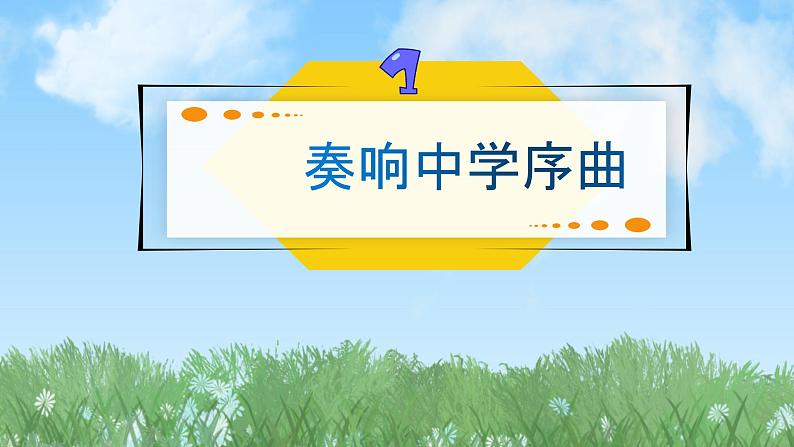 1

奏响中学序曲